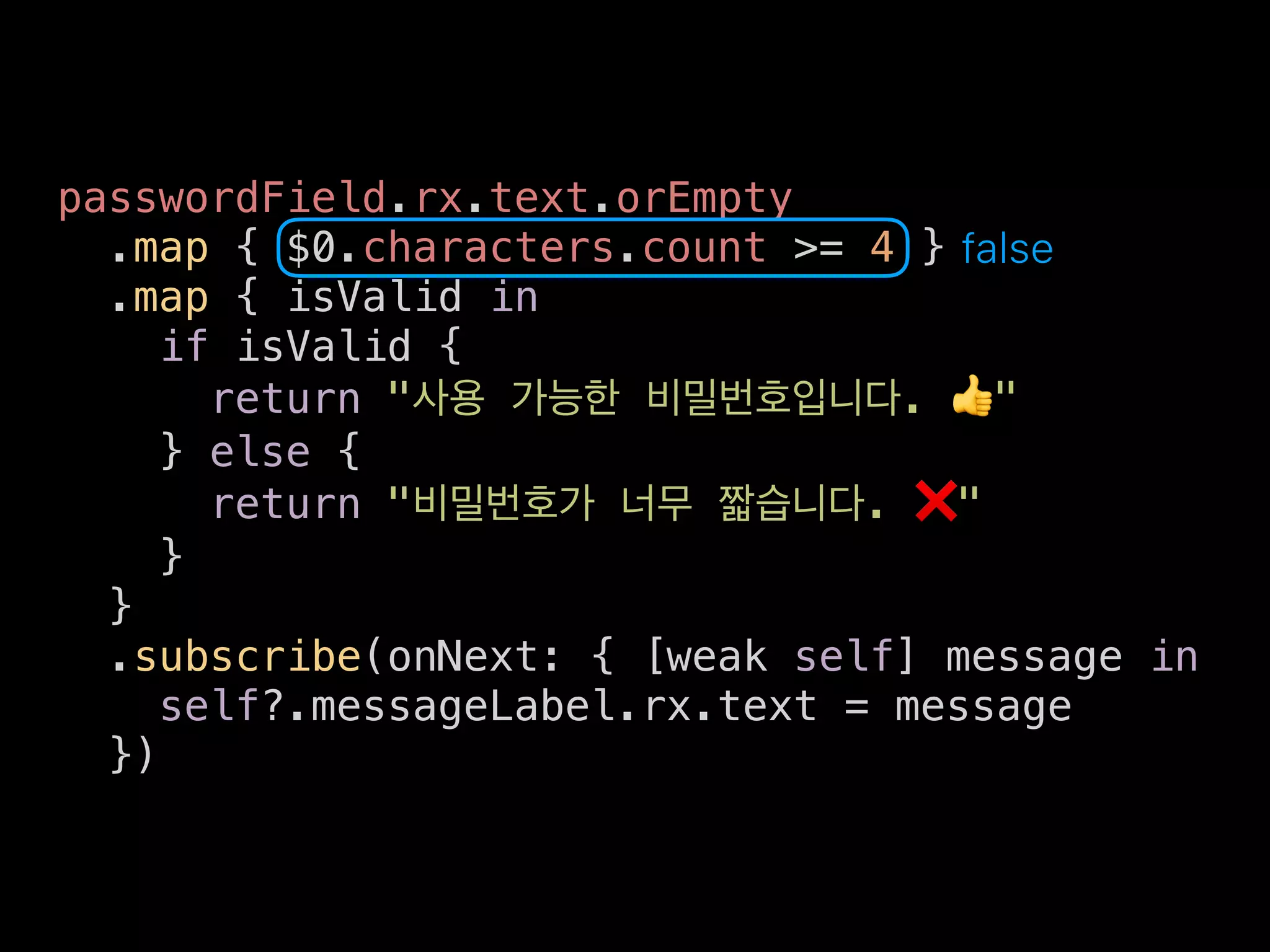 passwordField.rx.text.orEmpty
  .map { $0.characters.count >= 4 } false
  .map { isValid in
    if isValid {
      return "사용 가능한 비밀번호입니다. 👍"
    } else {
      return "비밀번호가 너무 짧습니다. ❌"
    }
  }
  .subscribe(onNext: { [weak self] message in
    self?.messageLabel.rx.text = message
  })